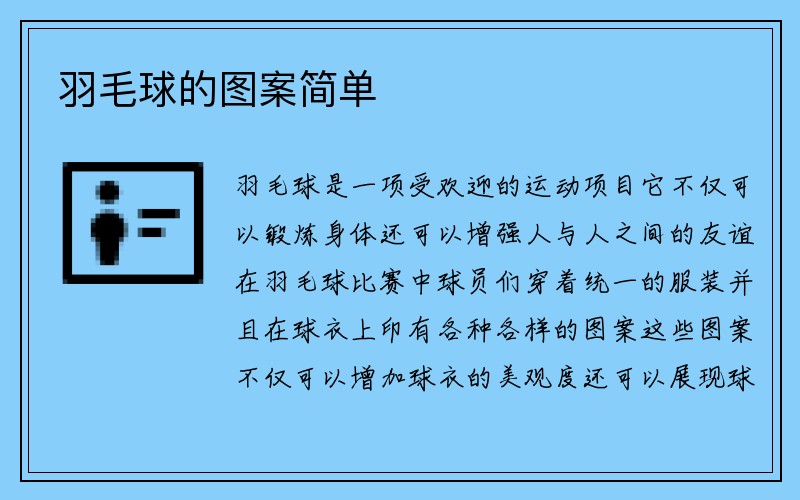 羽毛球的图案简单

羽毛球是一项受欢迎的运动项目它不仅可以锻炼身体还可以增强人与人之间的友谊在羽毛球比赛中球员们穿着统一的服装并且在球衣上印有各种各样的图案这些图案不仅可以增加球衣的美观度还可以展现球